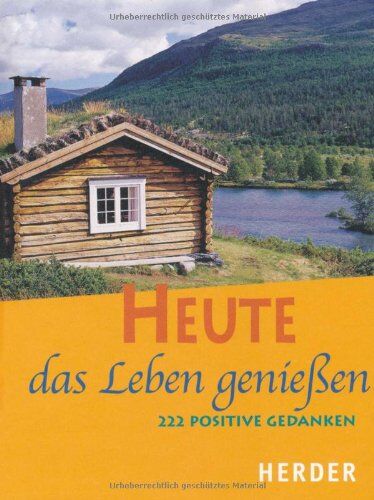 Urheberrechtlich geschütztes Material

HEUTE
das Leben genießen
222 POSITIVE GEDANKEN

HERDER

Urheberrechtlich geschütztes Material